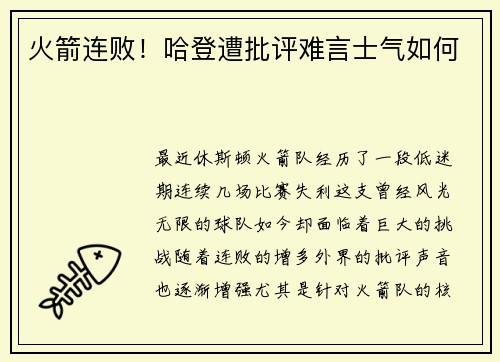 火箭连败！哈登遭批评难言士气如何

最近休斯顿火箭队经历了一段低迷期连续几场比赛失利这支曾经风光无限的球队如今却面临着巨大的挑战随着连败的增多外界的批评声音也逐渐增强尤其是针对火箭队的核